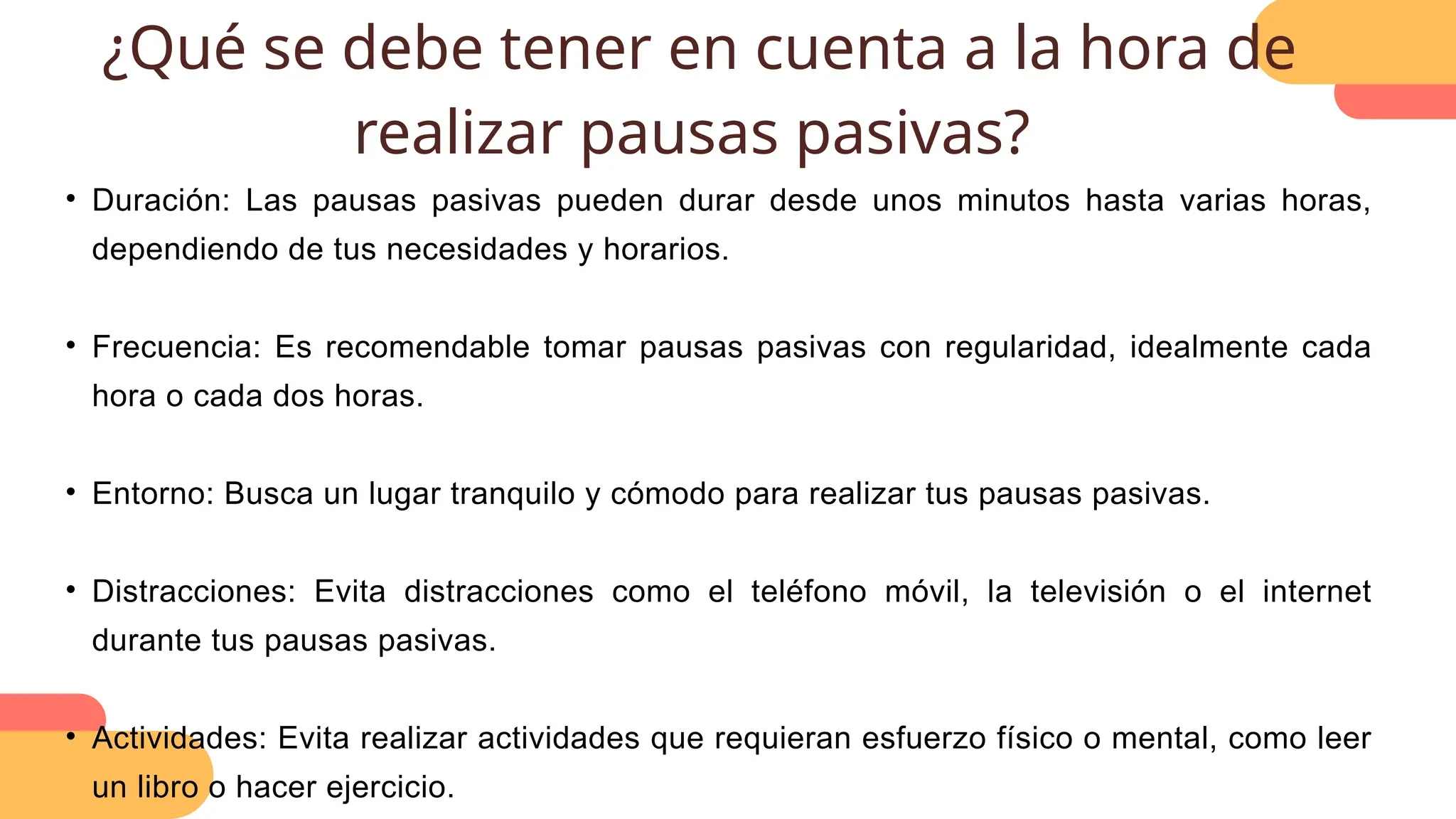 ¿Qué se debe tener en cuenta a la hora de realizar pausas pasivas?

• Duración: Las pausas pasivas pueden durar desde unos minutos hasta varias horas, dependiendo de tus necesidades y horarios.

• Frecuencia: Es recomendable tomar pausas pasivas con regularidad, idealmente cada hora o cada dos horas.

• Entorno: Busca un lugar tranquilo y cómodo para realizar tus pausas pasivas.

• Distracciones: Evita distracciones como el teléfono móvil, la televisión o el internet durante tus pausas pasivas.

• Actividades: Evita realizar actividades que requieran esfuerzo físico o mental, como leer un libro o hacer ejercicio.